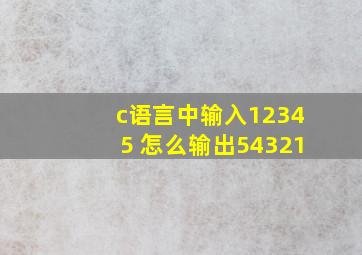 c语言中输入12345 怎么输出54321